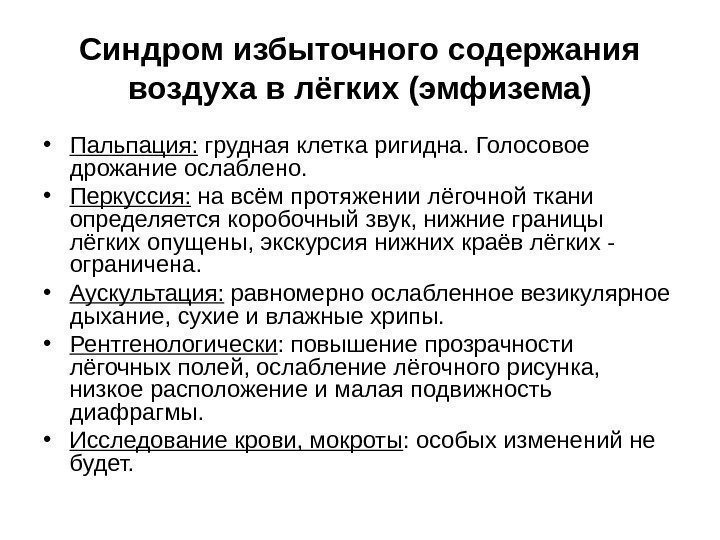 Синдром избыточного содержания воздуха в лёгких (эмфизема)

• Пальпация: грудная клетка ригидна. Голосовое дрожание ослаблено.
• Перкуссия: на всём протяжении лёгочной ткани определяется коробочный звук, нижние границы лёгких опущены, экскурсия нижних краёв лёгких - ограничена.
• Аускультация: равномерно ослабленное везикулярное дыхание, сухие и влажные хрипы.
• Рентгенологически: повышение прозрачности лёгочных полей, ослабление лёгочного рисунка, низкое расположение и малая подвижность диафрагмы.
• Исследование крови, мокроты: особых изменений не будет.